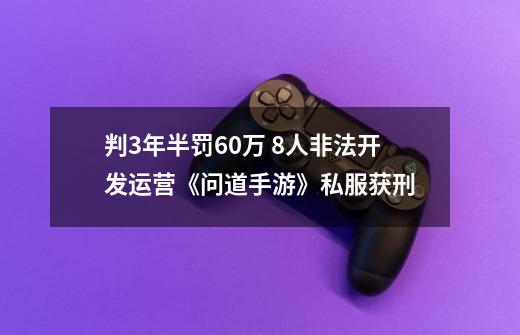 判3年半罚60万 8人非法开发运营《问道手游》私服获刑